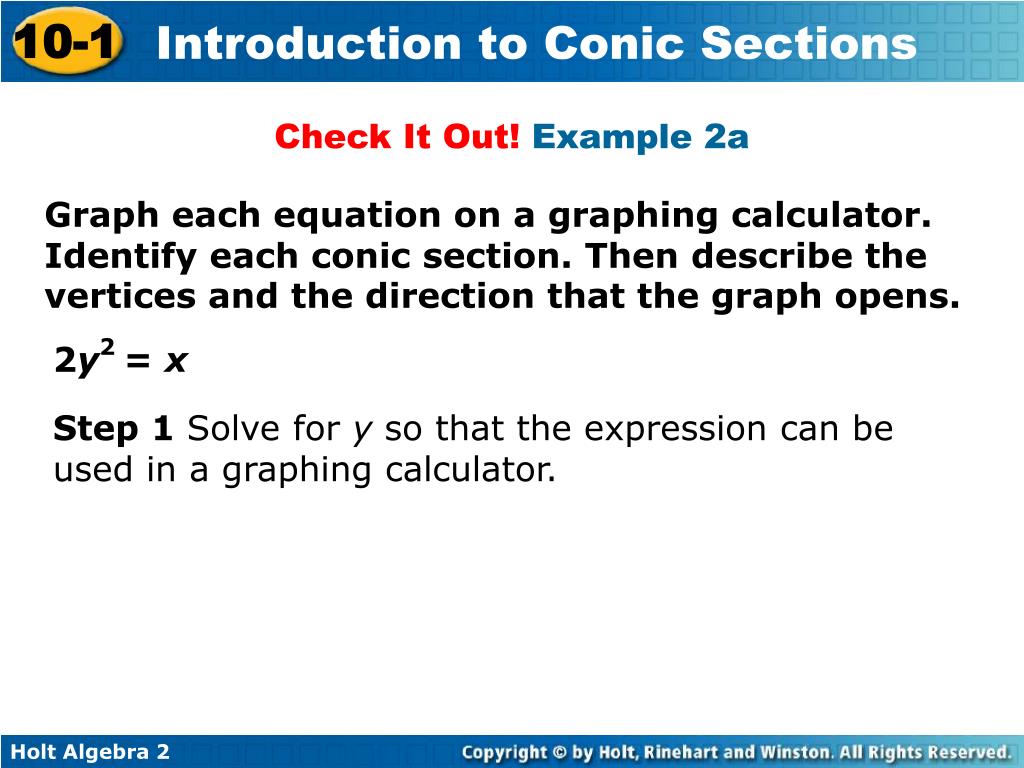 10-1 Introduction to Conic Sections

Check It Out! Example 2a

Graph each equation on a graphing calculator. Identify each conic section. Then describe the vertices and the direction that the graph opens.

$2y^2 = x$

Step 1 Solve for $y$ so that the expression can be used in a graphing calculator.

Holt Algebra 2

Copyright © by Holt, Rinehart and Winston. All Rights Reserved.